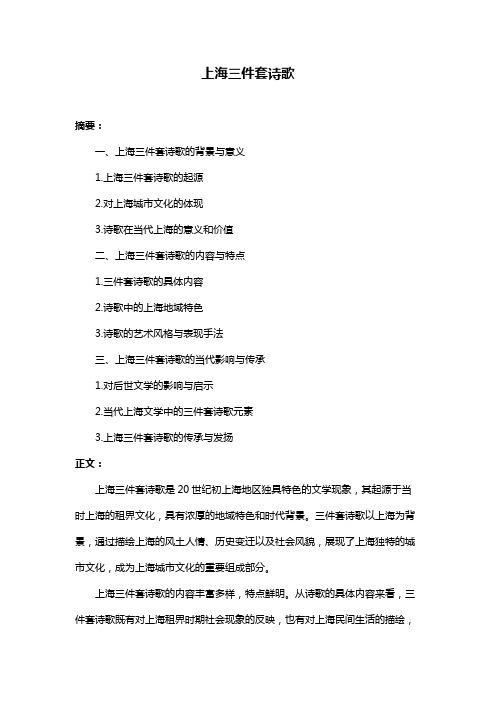 上海三件套诗歌

摘要：

一、上海三件套诗歌的背景与意义

1.上海三件套诗歌的起源

2.对上海城市文化的体现

3.诗歌在当代上海的意义和价值

二、上海三件套诗歌的内容与特点

1.三件套诗歌的具体内容

2.诗歌中的上海地域特色

3.诗歌的艺术风格与表现手法

三、上海三件套诗歌的当代影响与传承

1.对后世文学的影响与启示

2.当代上海文学中的三件套诗歌元素

3.上海三件套诗歌的传承与发扬

正文：

上海三件套诗歌是 20 世纪初上海地区独具特色的文学现象，其起源于当时上海的租界文化，具有浓厚的地域特色和时代背景。三件套诗歌以上海为背景，通过描绘上海的风土人情、历史变迁以及社会风貌，展现了上海独特的城市文化，成为上海城市文化的重要组成部分。

上海三件套诗歌的内容丰富多样，特点鲜明。从诗歌的具体内容来看，三件套诗歌既有对上海租界时期社会现象的反映，也有对上海民间生活的描绘，